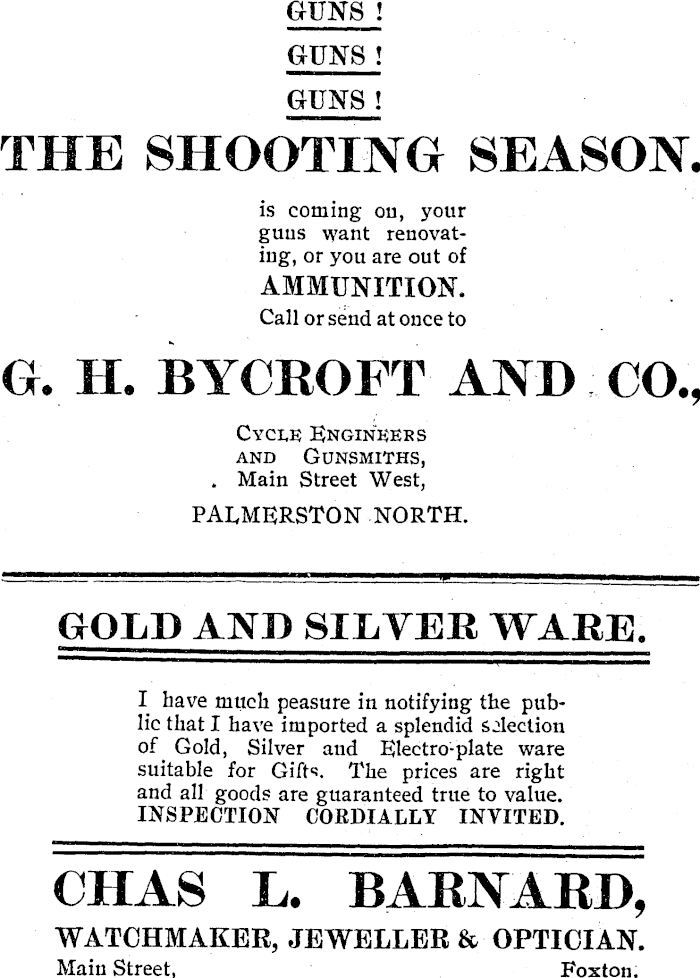 GUNS !
GUNS !
GUNS !

THE SHOOTING SEASON.

is coming on, your guns want renovating, or you are out of
AMMUNITION.
Call or send at once to

G. H. BYCROFT AND CO.,

CYCLE ENGINEERS AND GUNSMITHS,
Main Street West,
PALMERSTON NORTH.

GOLD AND SILVER WARE.

I have much peasure in notifying the public that I have imported a splendid selection of Gold, Silver and Electro-plate ware suitable for Gifts. The prices are right and all goods are guaranteed true to value.
INSPECTION CORDIALLY INVITED.

CHAS L. BARNARD,

WATCHMAKER, JEWELLER & OPTICIAN.
Main Street, Foxton.